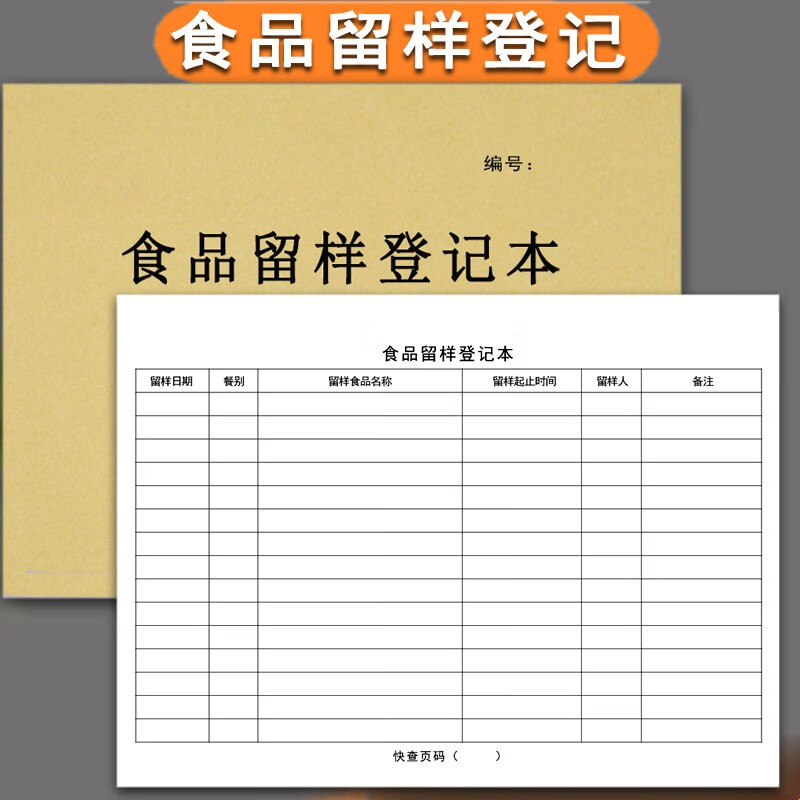 食品留样登记

编号：

食品留样登记本

食品留样登记本

| 留样日期 | 餐别 | 留样食品名称 | 留样起止时间 | 留样人 | 备注 |
|---|---|---|---|---|---|
| | | | | | |
| | | | | | |
| | | | | | |
| | | | | | |
| | | | | | |
| | | | | | |
| | | | | | |
| | | | | | |
| | | | | | |
| | | | | | |
| | | | | | |
| | | | | | |
| | | | | | |
| | | | | | |
| | | | | | |

快查页码（　　）